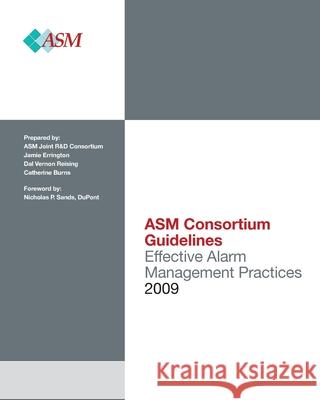 ASM

Prepared by:
ASM Joint R&D Consortium
Jamie Errington
Dal Vernon Reising
Catherine Burns

Foreword by:
Nicholas P. Sands, DuPont

ASM Consortium Guidelines
Effective Alarm Management Practices
2009

Kraina Książek